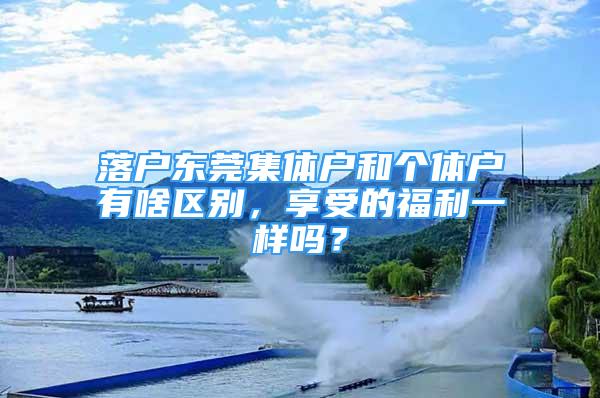 落户东莞集体户和个体户有啥区别，享受的福利一样吗？